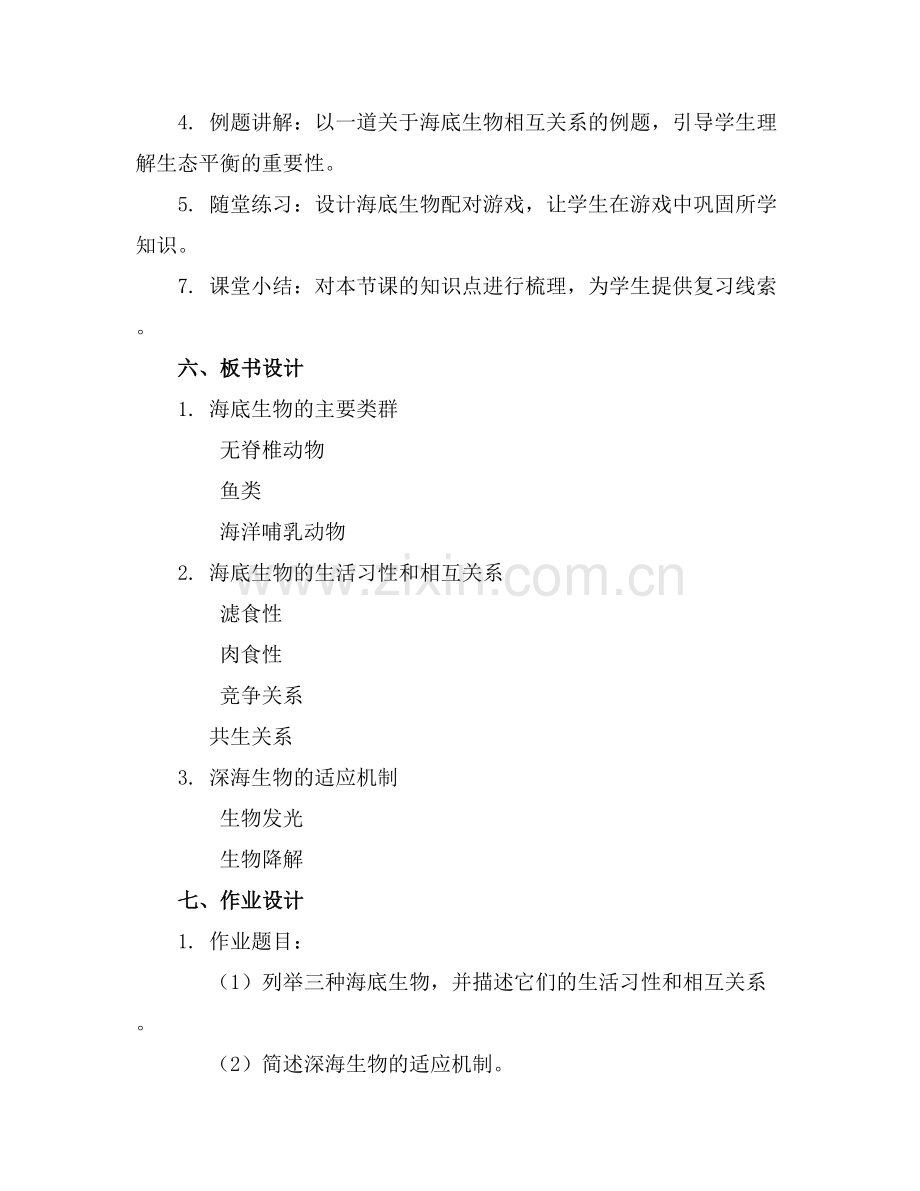 4. 例题讲解：以一道关于海底生物相互关系的例题，引导学生理解生态平衡的重要性。

5. 随堂练习：设计海底生物配对游戏，让学生在游戏中巩固所学知识。

7. 课堂小结：对本节课的知识点进行梳理，为学生提供复习线索。

六、板书设计

1. 海底生物的主要类群

无脊椎动物

鱼类

海洋哺乳动物

2. 海底生物的生活习性和相互关系

滤食性

肉食性

竞争关系

共生关系

3. 深海生物的适应机制

生物发光

生物降解

七、作业设计

1. 作业题目：

（1）列举三种海底生物，并描述它们的生活习性和相互关系。

（2）简述深海生物的适应机制。

www.zixin.com.cn